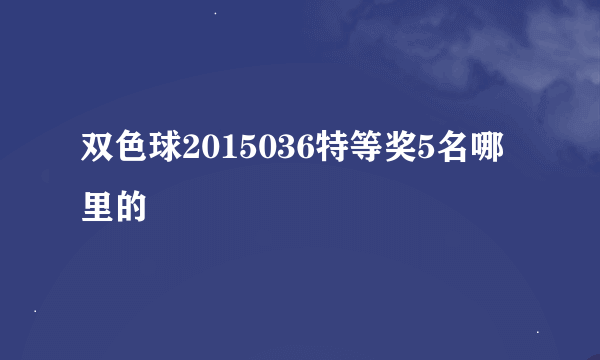 双色球2015036特等奖5名哪里的